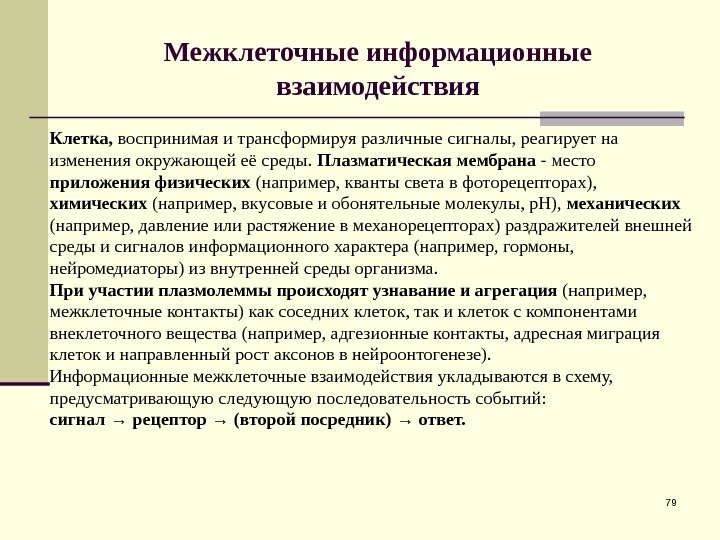 Межклеточные информационные взаимодействия

Клетка, воспринимая и трансформируя различные сигналы, реагирует на изменения окружающей её среды. Плазматическая мембрана - место приложения физических (например, кванты света в фоторецепторах), химических (например, вкусовые и обонятельные молекулы, pH), механических (например, давление или растяжение в механорецепторах) раздражителей внешней среды и сигналов информационного характера (например, гормоны, нейромедиаторы) из внутренней среды организма.
При участии плазмолеммы происходят узнавание и агрегация (например, межклеточные контакты) как соседних клеток, так и клеток с компонентами внеклеточного вещества (например, адгезионные контакты, адресная миграция клеток и направленный рост аксонов в нейроонтогенезе).
Информационные межклеточные взаимодействия укладываются в схему, предусматривающую следующую последовательность событий:
сигнал → рецептор → (второй посредник) → ответ.

79